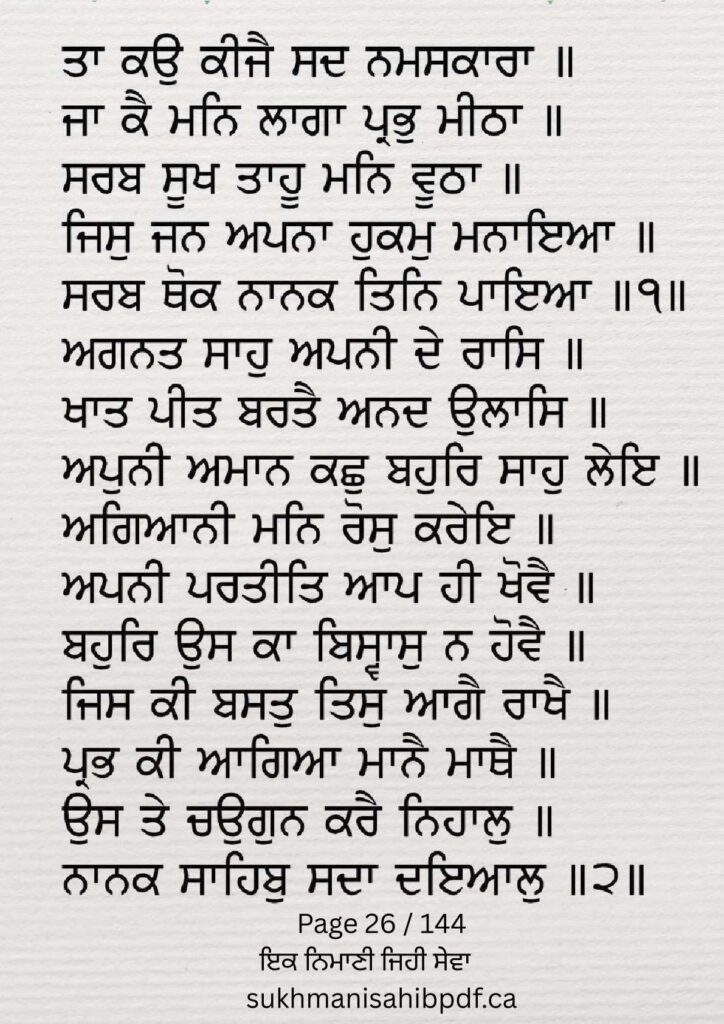 ਤਾ ਕਉ ਕੀਜੈ ਸਦ ਨਮਸਕਾਰਾ ॥
ਜਾ ਕੈ ਮਨਿ ਲਾਗਾ ਪ੍ਰਭੁ ਮੀਠਾ ॥
ਸਰਬ ਸੂਖ ਤਾਹੂ ਮਨਿ ਵੂਠਾ ॥
ਜਿਸੁ ਜਨ ਅਪਨਾ ਹੁਕਮੁ ਮਨਾਇਆ ॥
ਸਰਬ ਥੋਕ ਨਾਨਕ ਤਿਨਿ ਪਾਇਆ ॥੧॥
ਅਗਨਤ ਸਾਹੁ ਅਪਨੀ ਦੇ ਰਾਸਿ ॥
ਖਾਤ ਪੀਤ ਬਰਤੈ ਅਨਦ ਉਲਾਸਿ ॥
ਅਪੁਨੀ ਅਮਾਨ ਕਛੁ ਬਹੁਰਿ ਸਾਹੁ ਲੇਇ ॥
ਅਗਿਆਨੀ ਮਨਿ ਰੋਸੁ ਕਰੇਇ ॥
ਅਪਨੀ ਪਰਤੀਤਿ ਆਪ ਹੀ ਖੋਵੈ ॥
ਬਹੁਰਿ ਉਸ ਕਾ ਬਿਸ੍ਵਾਸੁ ਨ ਹੋਵੈ ॥
ਜਿਸ ਕੀ ਬਸਤੁ ਤਿਸੁ ਆਗੈ ਰਾਖੈ ॥
ਪ੍ਰਭ ਕੀ ਆਗਿਆ ਮਾਨੈ ਮਾਥੈ ॥
ਉਸ ਤੇ ਚਉਗੁਨ ਕਰੈ ਨਿਹਾਲੁ ॥
ਨਾਨਕ ਸਾਹਿਬੁ ਸਦਾ ਦਇਆਲੁ ॥੨॥

Page 26 / 144
ਇਕ ਨਿਮਾਣੀ ਜਿਹੀ ਸੇਵਾ
sukhmanisahibpdf.ca